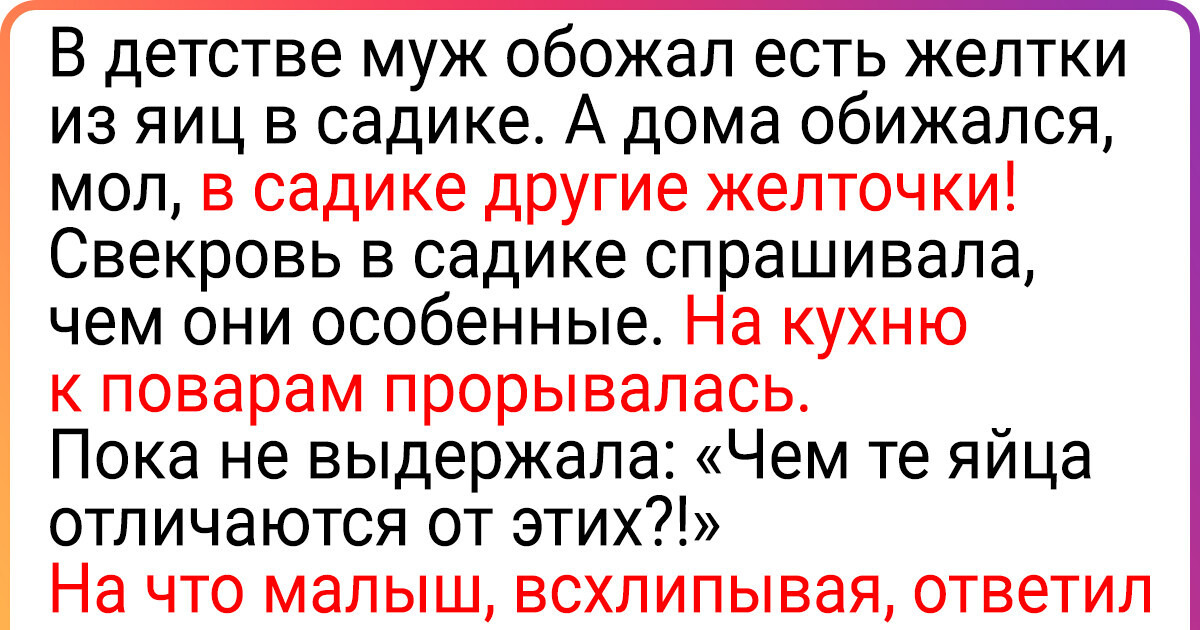 В детстве муж обожал есть желтки из яиц в садике. А дома обижался, мол, в садике другие желточки! Свекровь в садике спрашивала, чем они особенные. На кухню к поварам прорывалась. Пока не выдержала: «Чем те яйца отличаются от этих?!» На что малыш, всхлипывая, ответил